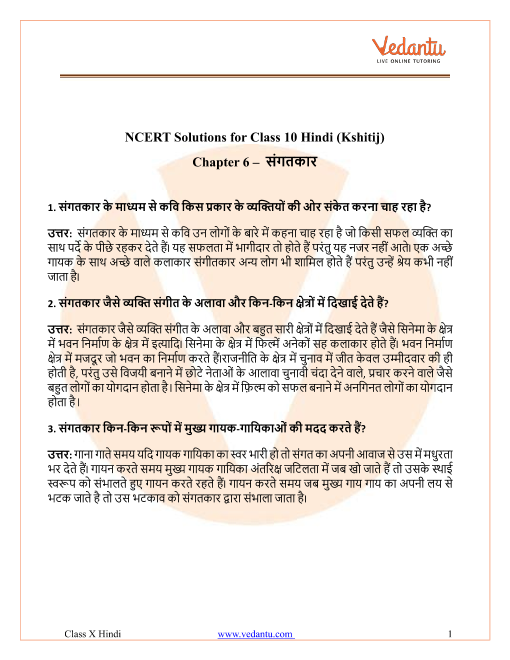 Vedantu
LIVE ONLINE TUTORING

NCERT Solutions for Class 10 Hindi (Kshitij)
Chapter 6 – संगतकार

1. संगतकार के माध्यम से कवि किस प्रकार के व्यक्तियों की ओर संकेत करना चाह रहा है?

उत्तर: संगतकार के माध्यम से कवि उन लोगों के बारे में कहना चाह रहा है जो किसी सफल व्यक्ति का साथ पर्दे के पीछे रहकर देते हैं। यह सफलता में भागीदार तो होते हैं परंतु यह नजर नहीं आते। एक अच्छे गायक के साथ अच्छे वाले कलाकार संगीतकार अन्य लोग भी शामिल होते हैं परंतु उन्हें श्रेय कभी नहीं जाता है।

2. संगतकार जैसे व्यक्ति संगीत के अलावा और किन-किन क्षेत्रों में दिखाई देते हैं?

उत्तर: संगतकार जैसे व्यक्ति संगीत के अलावा और बहुत सारी क्षेत्रों में दिखाई देते हैं जैसे सिनेमा के क्षेत्र में भवन निर्माण के क्षेत्र में इत्यादि। सिनेमा के क्षेत्र में फिल्में अनेकों सह कलाकार होते हैं। भवन निर्माण क्षेत्र में मजदूर जो भवन का निर्माण करते हैं।राजनीति के क्षेत्र में चुनाव में जीत केवल उम्मीदवार की ही होती है, परंतु उसे विजयी बनाने में छोटे नेताओं के आलावा चुनावी चंदा देने वाले, प्रचार करने वाले जैसे बहुत लोगों का योगदान होता है। सिनेमा के क्षेत्र में फ़िल्म को सफल बनाने में अनगिनत लोगों का योगदान होता है।

3. संगतकार किन-किन रूपों में मुख्य गायक-गायिकाओं की मदद करते हैं?

उत्तर: गाना गाते समय यदि गायक गायिका का स्वर भारी हो तो संगत का अपनी आवाज से उस में मधुरता भर देते हैं। गायन करते समय मुख्य गायक गायिका अंतरिक्ष जटिलता में जब खो जाते हैं तो उसके स्थाई स्वरूप को संभालते हुए गायन करते रहते हैं। गायन करते समय जब मुख्य गाय गाय का अपनी लय से भटक जाते है तो उस भटकाव को संगतकार द्वारा संभाला जाता है।

Class X Hindi www.vedantu.com 1